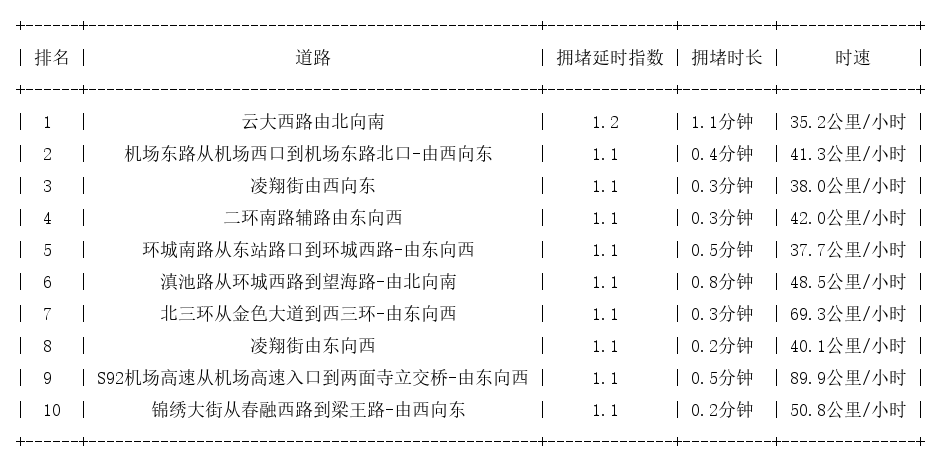 | 排名 | 道路 | 拥堵延时指数 | 拥堵时长 | 时速 |
|---|---|---|---|---|
| 1 | 云大西路由北向南 | 1.2 | 1.1分钟 | 35.2公里/小时 |
| 2 | 机场东路从机场西口到机场东路北口-由西向东 | 1.1 | 0.4分钟 | 41.3公里/小时 |
| 3 | 凌翔街由西向东 | 1.1 | 0.3分钟 | 38.0公里/小时 |
| 4 | 二环南路辅路由东向西 | 1.1 | 0.3分钟 | 42.0公里/小时 |
| 5 | 环城南路从东站路口到环城西路-由东向西 | 1.1 | 0.5分钟 | 37.7公里/小时 |
| 6 | 滇池路从环城西路到望海路-由北向南 | 1.1 | 0.8分钟 | 48.5公里/小时 |
| 7 | 北三环从金色大道到西三环-由东向西 | 1.1 | 0.3分钟 | 69.3公里/小时 |
| 8 | 凌翔街由东向西 | 1.1 | 0.2分钟 | 40.1公里/小时 |
| 9 | S92机场高速从机场高速入口到两面寺立交桥-由东向西 | 1.1 | 0.5分钟 | 89.9公里/小时 |
| 10 | 锦绣大街从春融西路到梁王路-由西向东 | 1.1 | 0.2分钟 | 50.8公里/小时 |